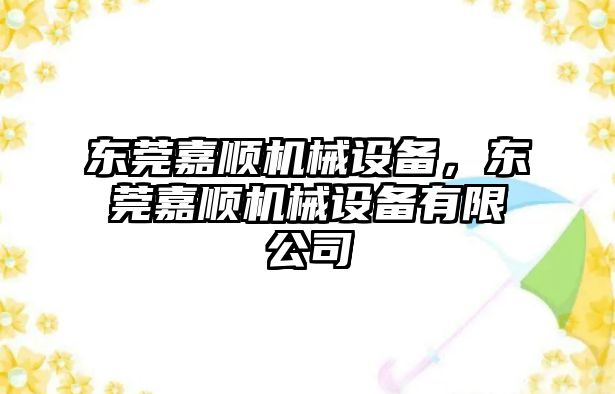 东莞嘉顺机械设备，东莞嘉顺机械设备有限公司